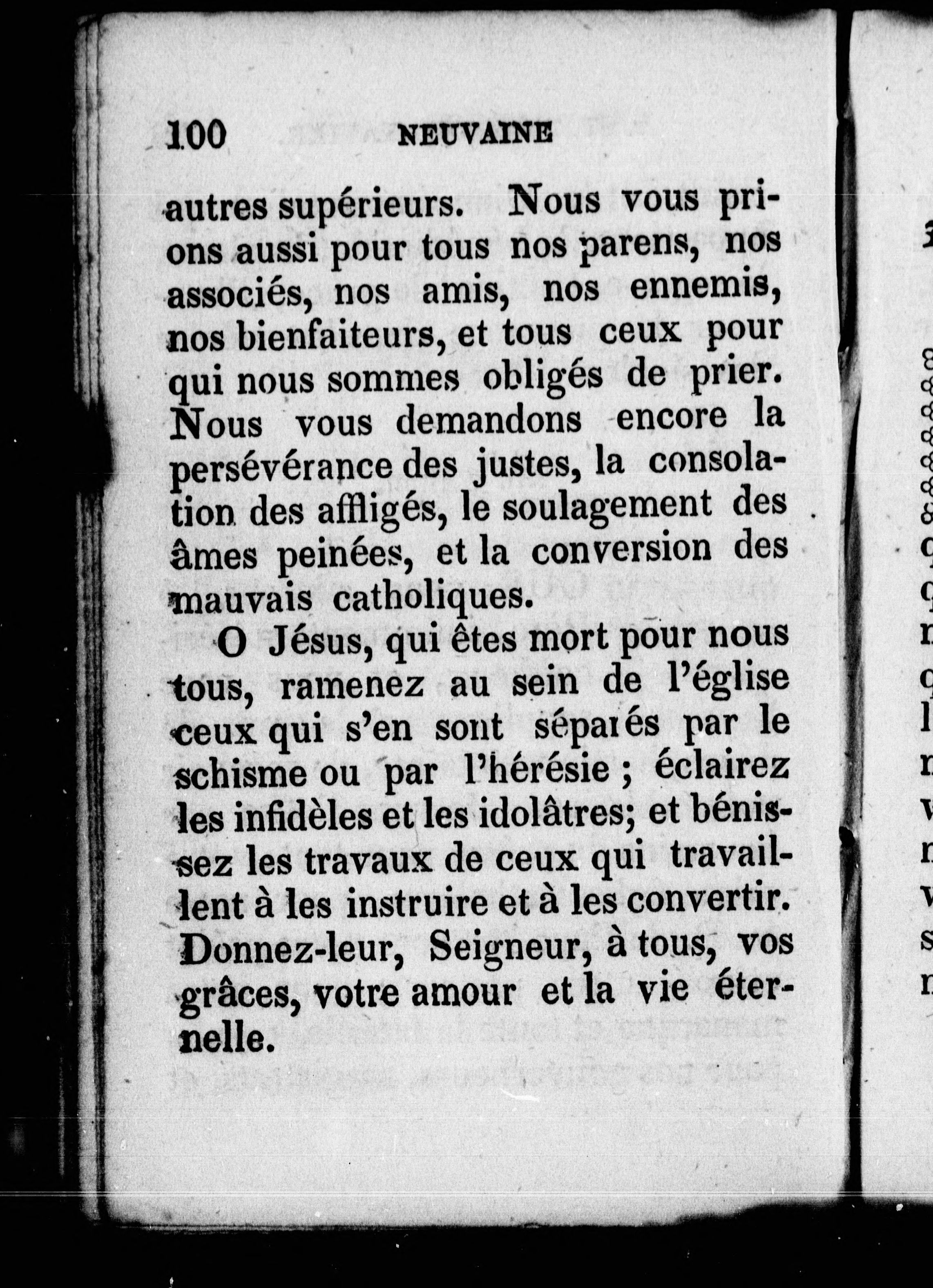 100 NEUVAINE

autres supérieurs. Nous vous prions aussi pour tous nos parens, nos associés, nos amis, nos ennemis, nos bienfaiteurs, et tous ceux pour qui nous sommes obligés de prier. Nous vous demandons encore la persévérance des justes, la consolation des affligés, le soulagement des âmes peinées, et la conversion des mauvais catholiques.

O Jésus, qui êtes mort pour nous tous, ramenez au sein de l'église ceux qui s'en sont séparés par le schisme ou par l'hérésie ; éclairez les infidèles et les idolâtres; et bénissez les travaux de ceux qui travaillent à les instruire et à les convertir. Donnez-leur, Seigneur, à tous, vos grâces, votre amour et la vie éternelle.